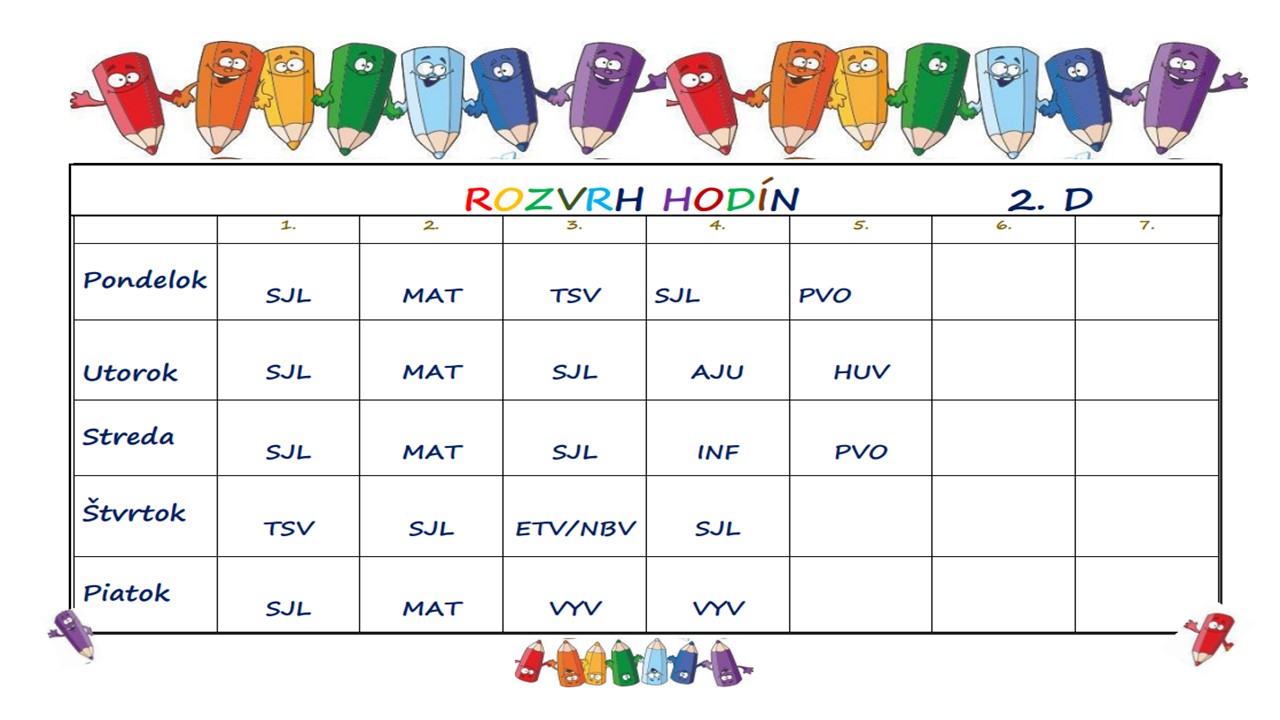 ROZVRH HODÍN 2. D

|  | 1. | 2. | 3. | 4. | 5. | 6. | 7. |
|---|---|---|---|---|---|---|---|
| Pondelok | SJL | MAT | TSV | SJL | PVO |  |  |
| Utorok | SJL | MAT | SJL | AJU | HUV |  |  |
| Streda | SJL | MAT | SJL | INF | PVO |  |  |
| Štvrtok | TSV | SJL | ETV/NBV | SJL |  |  |  |
| Piatok | SJL | MAT | VYV | VYV |  |  |  |